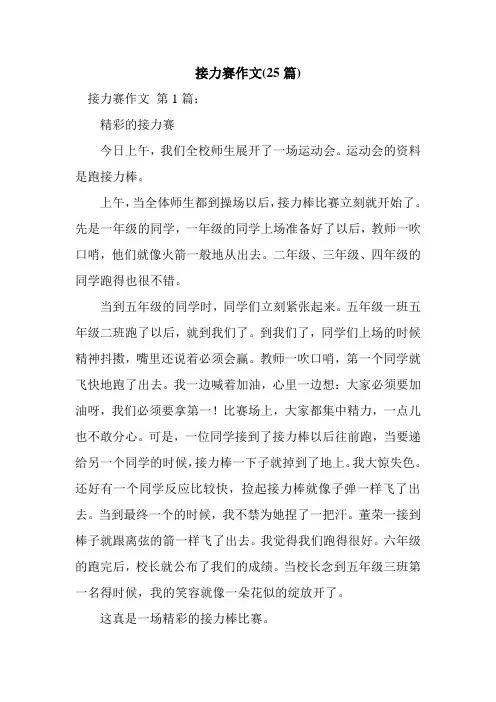 接力赛作文(25 篇)

接力赛作文 第 1 篇：

精彩的接力赛

今日上午，我们全校师生展开了一场运动会。运动会的资料是跑接力棒。

上午，当全体师生都到操场以后，接力棒比赛立刻就开始了。先是一年级的同学，一年级的同学上场准备好了以后，教师一吹口哨，他们就像火箭一般地从出去。二年级、三年级、四年级的同学跑得也很不错。

当到五年级的同学时，同学们立刻紧张起来。五年级一班五年级二班跑了以后，就到我们了。到我们了，同学们上场的时候精神抖擞，嘴里还说着必须会赢。教师一吹口哨，第一个同学就飞快地跑了出去。我一边喊着加油，心里一边想：大家必须要加油呀，我们必须要拿第一！比赛场上，大家都集中精力，一点儿也不敢分心。可是，一位同学接到了接力棒以后往前跑，当要递给另一个同学的时候，接力棒一下子就掉到了地上。我大惊失色。还好有一个同学反应比较快，捡起接力棒就像子弹一样飞了出去。当到最终一个的时候，我不禁为她捏了一把汗。董荣一接到棒子就跟离弦的箭一样飞了出去。我觉得我们跑得很好。六年级的跑完后，校长就公布了我们的成绩。当校长念到五年级三班第一名得时候，我的笑容就像一朵花似的绽放开了。

这真是一场精彩的接力棒比赛。